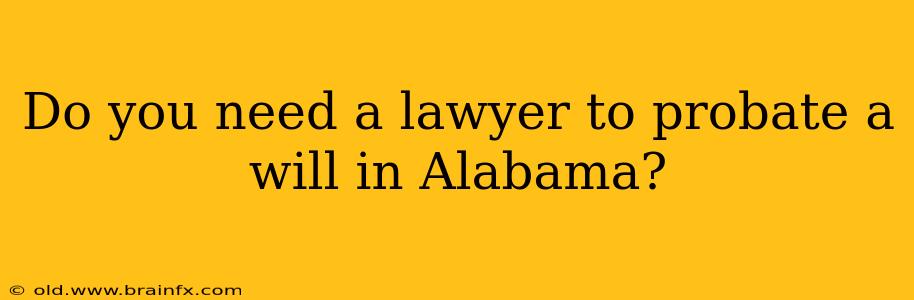 Do you need a lawyer to probate a will in Alabama?

© old.www.brainfx.com